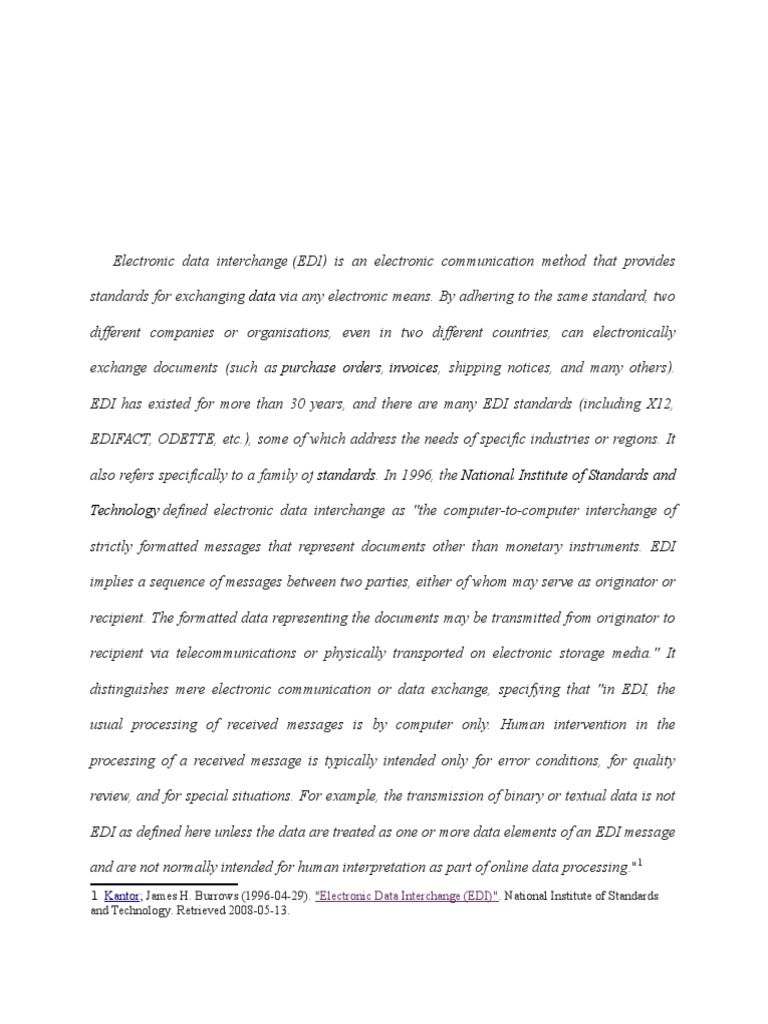 Electronic data interchange (EDI) is an electronic communication method that provides standards for exchanging data via any electronic means. By adhering to the same standard, two different companies or organisations, even in two different countries, can electronically exchange documents (such as purchase orders, invoices, shipping notices, and many others). EDI has existed for more than 30 years, and there are many EDI standards (including X12, EDIFACT, ODETTE, etc.), some of which address the needs of specific industries or regions. It also refers specifically to a family of standards. In 1996, the National Institute of Standards and Technology defined electronic data interchange as "the computer-to-computer interchange of strictly formatted messages that represent documents other than monetary instruments. EDI implies a sequence of messages between two parties, either of whom may serve as originator or recipient. The formatted data representing the documents may be transmitted from originator to recipient via telecommunications or physically transported on electronic storage media." It distinguishes mere electronic communication or data exchange, specifying that "in EDI, the usual processing of received messages is by computer only. Human intervention in the processing of a received message is typically intended only for error conditions, for quality review, and for special situations. For example, the transmission of binary or textual data is not EDI as defined here unless the data are treated as one or more data elements of an EDI message and are not normally intended for human interpretation as part of online data processing."$^1$

1. Kantor; James H. Burrows (1996-04-29). "Electronic Data Interchange (EDI)". National Institute of Standards and Technology. Retrieved 2008-05-13.